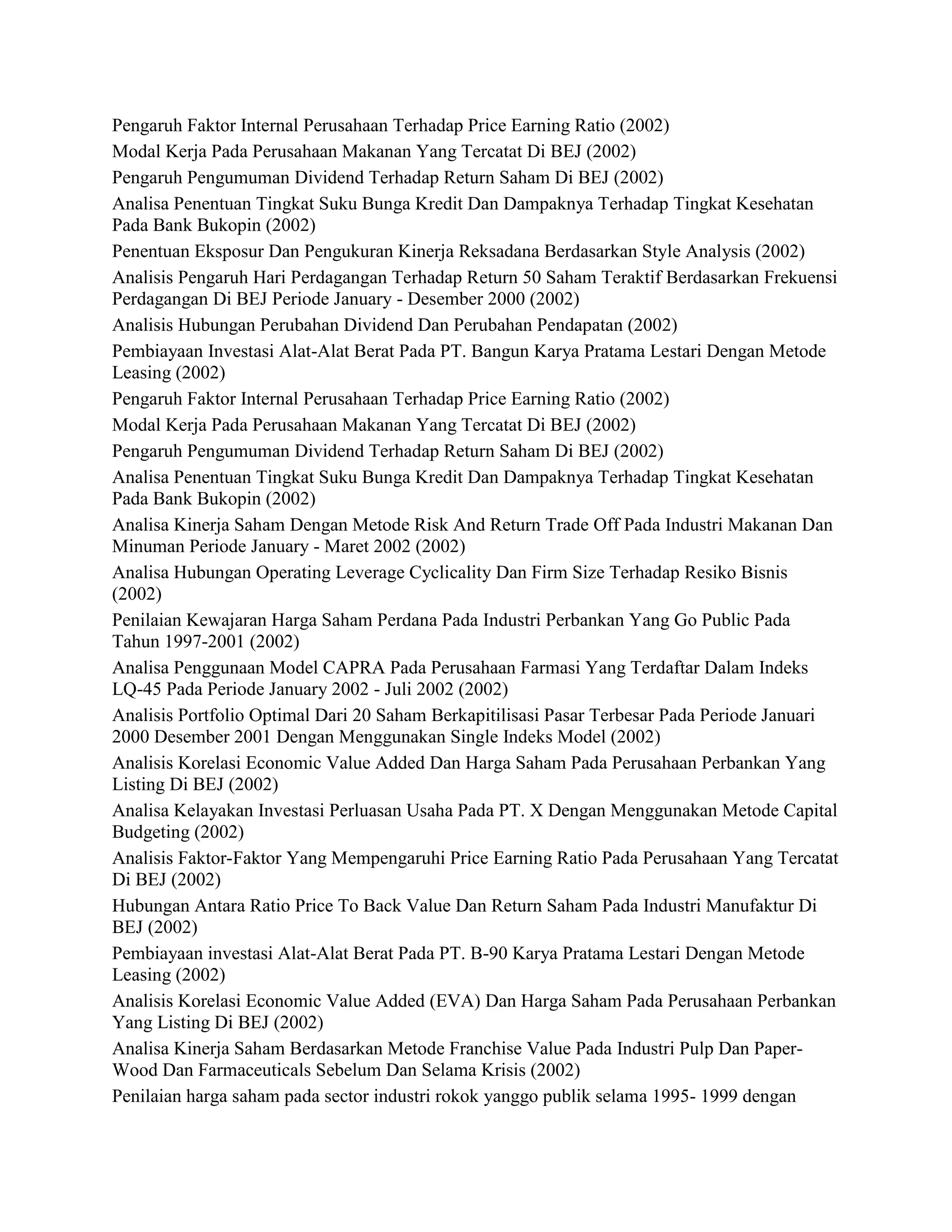 Pengaruh Faktor Internal Perusahaan Terhadap Price Earning Ratio (2002)

Modal Kerja Pada Perusahaan Makanan Yang Tercatat Di BEJ (2002)

Pengaruh Pengumuman Dividend Terhadap Return Saham Di BEJ (2002)

Analisa Penentuan Tingkat Suku Bunga Kredit Dan Dampaknya Terhadap Tingkat Kesehatan Pada Bank Bukopin (2002)

Penentuan Eksposur Dan Pengukuran Kinerja Reksadana Berdasarkan Style Analysis (2002)

Analisis Pengaruh Hari Perdagangan Terhadap Return 50 Saham Teraktif Berdasarkan Frekuensi Perdagangan Di BEJ Periode January - Desember 2000 (2002)

Analisis Hubungan Perubahan Dividend Dan Perubahan Pendapatan (2002)

Pembiayaan Investasi Alat-Alat Berat Pada PT. Bangun Karya Pratama Lestari Dengan Metode Leasing (2002)

Pengaruh Faktor Internal Perusahaan Terhadap Price Earning Ratio (2002)

Modal Kerja Pada Perusahaan Makanan Yang Tercatat Di BEJ (2002)

Pengaruh Pengumuman Dividend Terhadap Return Saham Di BEJ (2002)

Analisa Penentuan Tingkat Suku Bunga Kredit Dan Dampaknya Terhadap Tingkat Kesehatan Pada Bank Bukopin (2002)

Analisa Kinerja Saham Dengan Metode Risk And Return Trade Off Pada Industri Makanan Dan Minuman Periode January - Maret 2002 (2002)

Analisa Hubungan Operating Leverage Cyclicality Dan Firm Size Terhadap Resiko Bisnis (2002)

Penilaian Kewajaran Harga Saham Perdana Pada Industri Perbankan Yang Go Public Pada Tahun 1997-2001 (2002)

Analisa Penggunaan Model CAPRA Pada Perusahaan Farmasi Yang Terdaftar Dalam Indeks LQ-45 Pada Periode January 2002 - Juli 2002 (2002)

Analisis Portfolio Optimal Dari 20 Saham Berkapitilisasi Pasar Terbesar Pada Periode Januari 2000 Desember 2001 Dengan Menggunakan Single Indeks Model (2002)

Analisis Korelasi Economic Value Added Dan Harga Saham Pada Perusahaan Perbankan Yang Listing Di BEJ (2002)

Analisa Kelayakan Investasi Perluasan Usaha Pada PT. X Dengan Menggunakan Metode Capital Budgeting (2002)

Analisis Faktor-Faktor Yang Mempengaruhi Price Earning Ratio Pada Perusahaan Yang Tercatat Di BEJ (2002)

Hubungan Antara Ratio Price To Back Value Dan Return Saham Pada Industri Manufaktur Di BEJ (2002)

Pembiayaan investasi Alat-Alat Berat Pada PT. B-90 Karya Pratama Lestari Dengan Metode Leasing (2002)

Analisis Korelasi Economic Value Added (EVA) Dan Harga Saham Pada Perusahaan Perbankan Yang Listing Di BEJ (2002)

Analisa Kinerja Saham Berdasarkan Metode Franchise Value Pada Industri Pulp Dan Paper-Wood Dan Farmaceuticals Sebelum Dan Selama Krisis (2002)

Penilaian harga saham pada sector industri rokok yanggo publik selama 1995- 1999 dengan